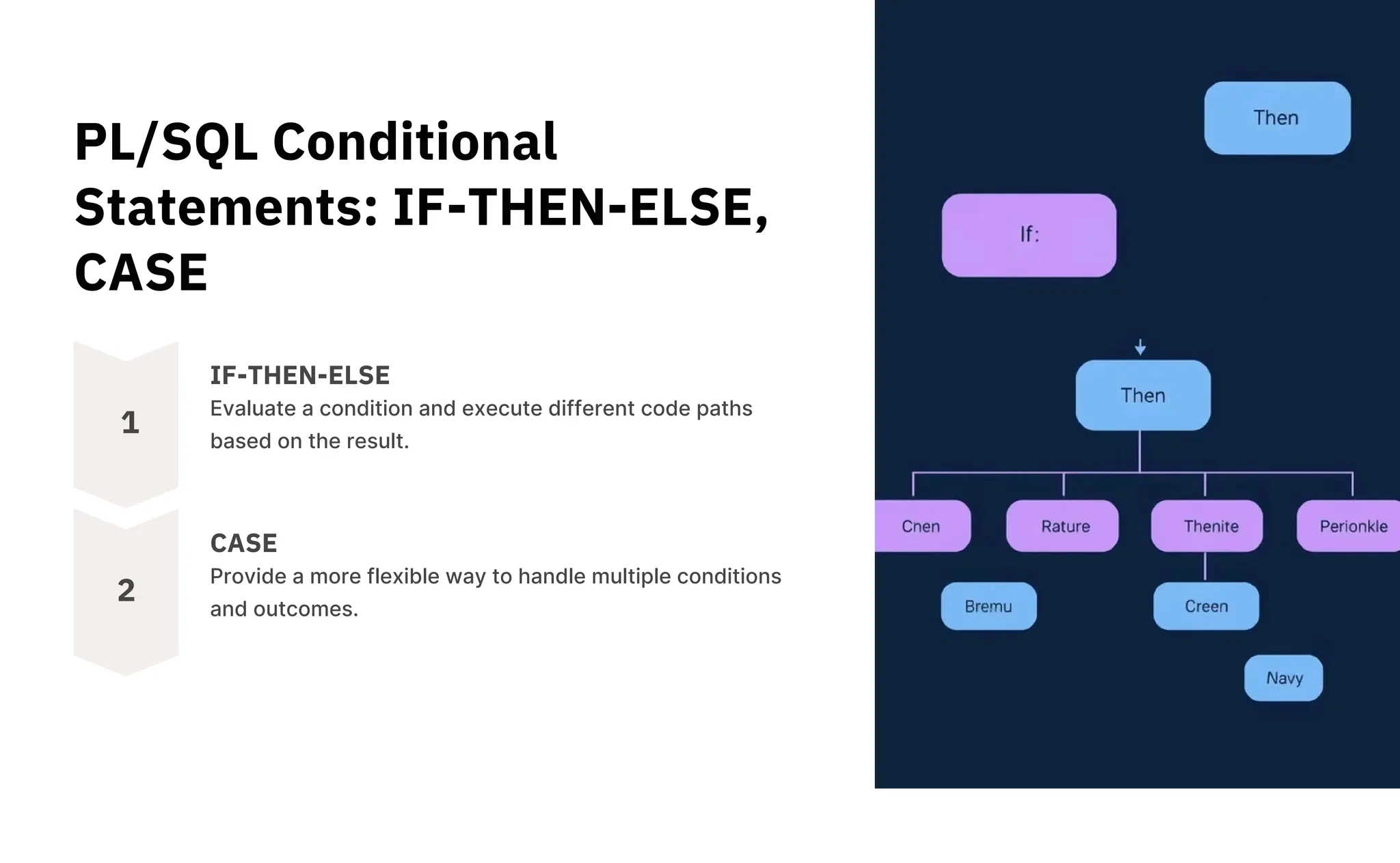 PL/SQL Conditional Statements: IF-THEN-ELSE, CASE

1

IF-THEN-ELSE

Evaluate a condition and execute different code paths based on the result.

2

CASE

Provide a more flexible way to handle multiple conditions and outcomes.

Then

If:

Then

Cnen

Rature

Thenite

Perionkle

Bremu

Creen

Navy